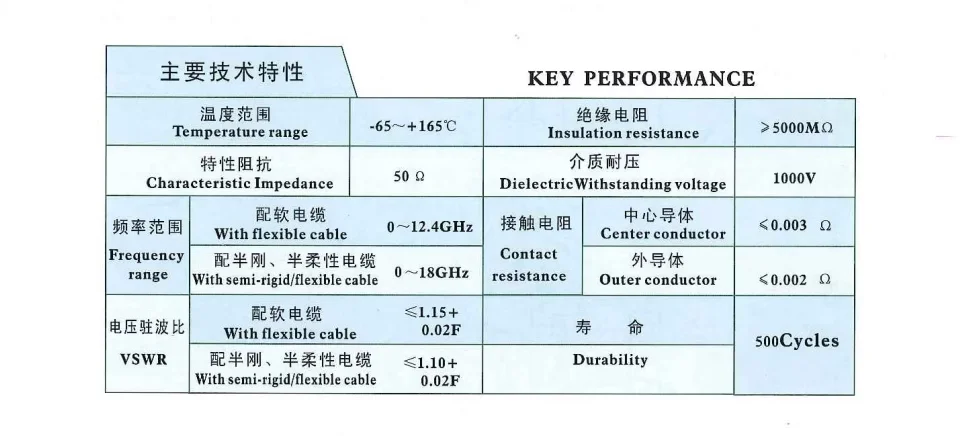 主要技术特性

KEY PERFORMANCE

| 温度范围 Temperature range | | -65～+165℃ | 绝缘电阻 Insulation resistance | | ≥5000MΩ |
|---|---|---|---|---|---|
| 特性阻抗 Characteristic Impedance | | 50 Ω | 介质耐压 DielectricWithstanding voltage | | 1000V |
| 频率范围 Frequency range | 配软电缆 With flexible cable | 0～12.4GHz | 接触电阻 Contact resistance | 中心导体 Center conductor | ≤0.003 Ω |
| | 配半刚、半柔性电缆 With semi-rigid/flexible cable | 0～18GHz | | 外导体 Outer conductor | ≤0.002 Ω |
| 电压驻波比 VSWR | 配软电缆 With flexible cable | ≤1.15+0.02F | 寿 命 Durability | | 500Cycles |
| | 配半刚、半柔性电缆 With semi-rigid/flexible cable | ≤1.10+0.02F | | | |